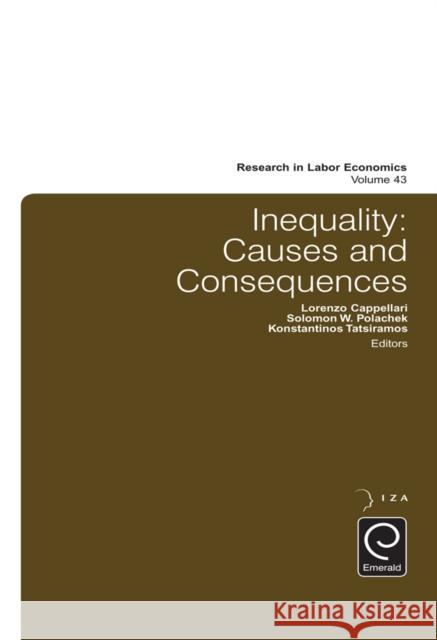 Research in Labor Economics
Volume 43

Inequality: Causes and Consequences

Lorenzo Cappellari
Solomon W. Polachek
Konstantinos Tatsiramos
Editors

IZA

Emerald